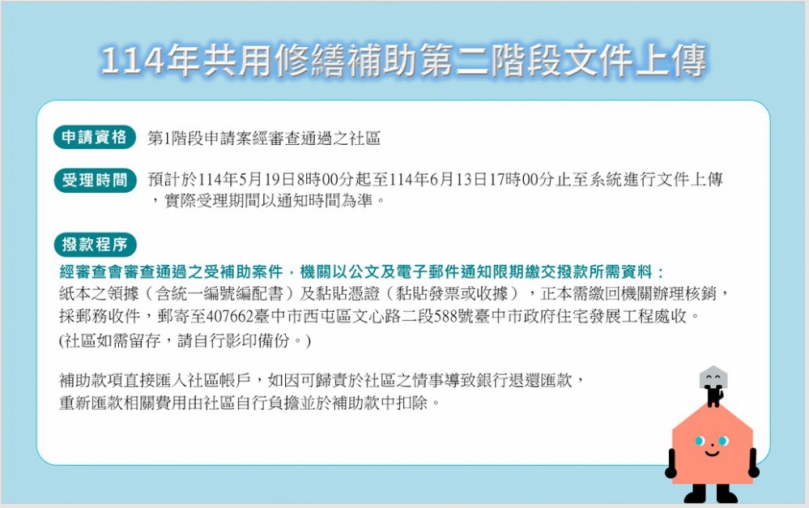 114年共用修繕補助第二階段文件上傳

申請資格 第1階段申請案經審查通過之社區

受理時間 預計於114年5月19日8時00分起至114年6月13日17時00分止至系統進行文件上傳，實際受理期間以通知時間為準。

撥款程序

經審查會審查通過之受補助案件，機關以公文及電子郵件通知限期繳交撥款所需資料：
紙本之領據（含統一編號編配書）及黏貼憑證（黏貼發票或收據），正本需繳回機關辦理核銷，採郵務收件，郵寄至407662臺中市西屯區文心路二段588號臺中市政府住宅發展工程處收。
(社區如需留存，請自行影印備份。)

補助款項直接匯入社區帳戶，如因可歸責於社區之情事導致銀行退還匯款，重新匯款相關費用由社區自行負擔並於補助款中扣除。